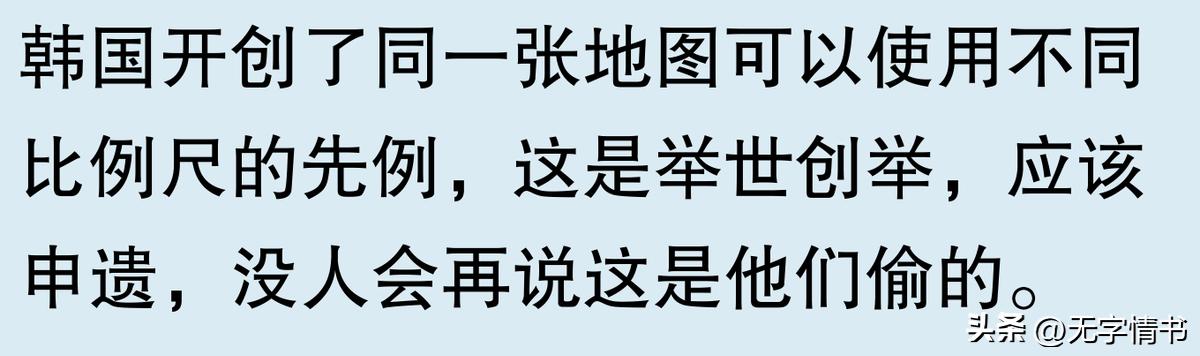 韩国开创了同一张地图可以使用不同比例尺的先例，这是举世创举，应该申遗，没人会再说这是他们偷的。

头条 @无字情书